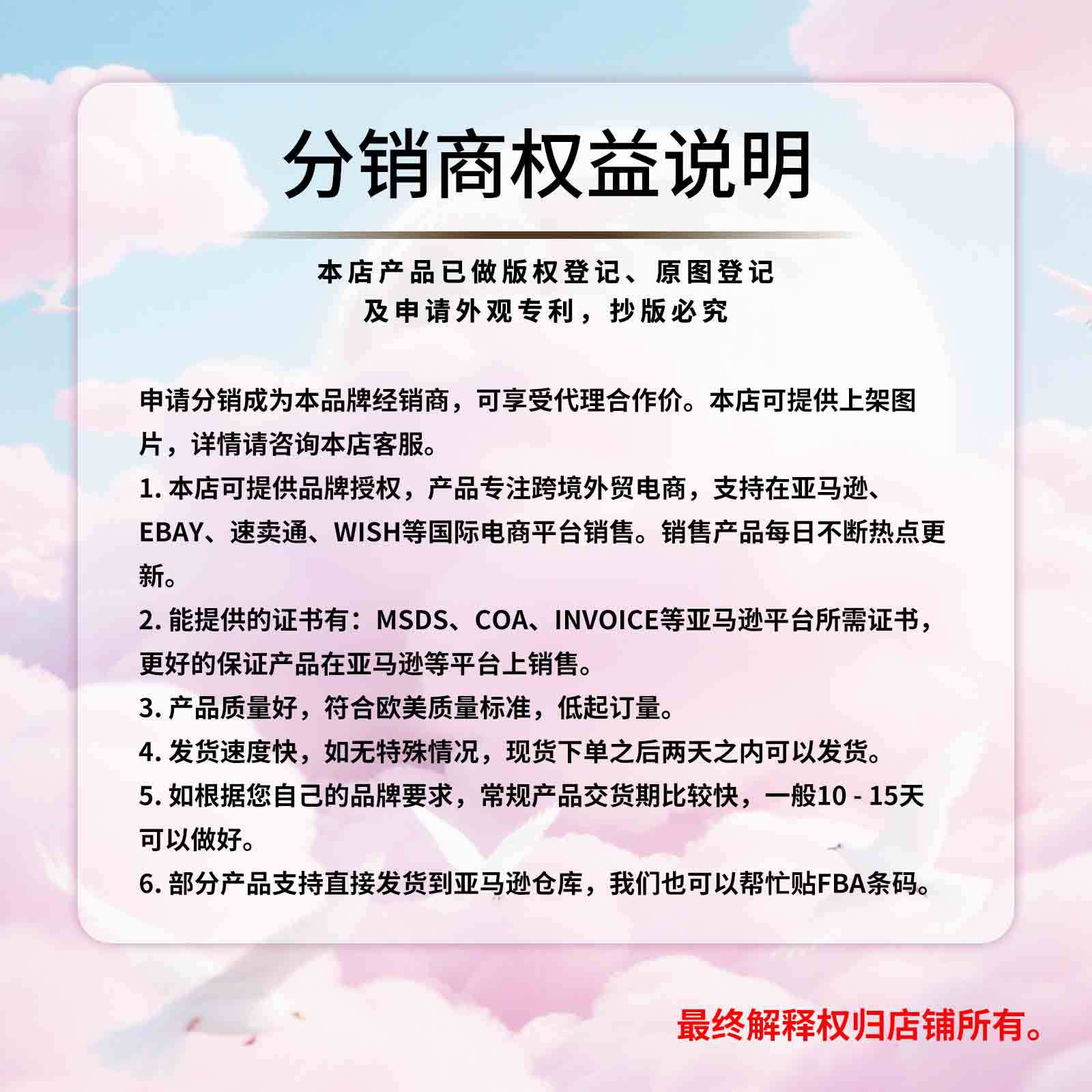 分销商权益说明

本店产品已做版权登记、原图登记
及申请外观专利，抄版必究

申请分销成为本品牌经销商，可享受代理合作价。本店可提供上架图片，详情请咨询本店客服。

1.本店可提供品牌授权，产品专注跨境外贸电商，支持在亚马逊、EBAY、速卖通、WISH等国际电商平台销售。销售产品每日不断热点更新。

2.能提供的证书有：MSDS、COA、INVOICE等亚马逊平台所需证书，更好的保证产品在亚马逊等平台上销售。

3.产品质量好，符合欧美质量标准，低起订量。

4.发货速度快，如无特殊情况，现货下单之后两天之内可以发货。

5.如根据您自己的品牌要求，常规产品交货期比较快，一般10 - 15天可以做好。

6.部分产品支持直接发货到亚马逊仓库，我们也可以帮忙贴FBA条码。

最终解释权归店铺所有。